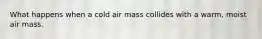 What happens when a cold air mass collides with a warm, moist air mass.